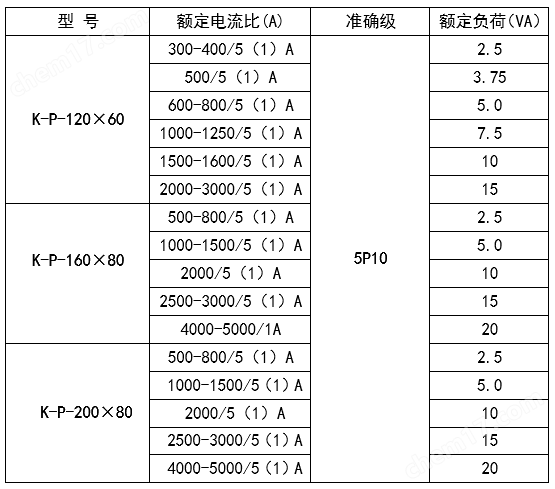 | 型 号 | 额定电流比(A) | 准确级 | 额定负荷(VA) |
|---|---|---|---|
| K-P-120×60 | 300-400/5（1）A | 5P10 | 2.5 |
| | 500/5（1）A | | 3.75 |
| | 600-800/5（1）A | | 5.0 |
| | 1000-1250/5（1）A | | 7.5 |
| | 1500-1600/5（1）A | | 10 |
| | 2000-3000/5（1）A | | 15 |
| K-P-160×80 | 500-800/5（1）A | | 2.5 |
| | 1000-1500/5（1）A | | 5.0 |
| | 2000/5（1）A | | 10 |
| | 2500-3000/5（1）A | | 15 |
| | 4000-5000/1A | | 20 |
| K-P-200×80 | 500-800/5（1）A | | 2.5 |
| | 1000-1500/5（1）A | | 5.0 |
| | 2000/5（1）A | | 10 |
| | 2500-3000/5（1）A | | 15 |
| | 4000-5000/5（1）A | | 20 |

chem17.com
chem17.com